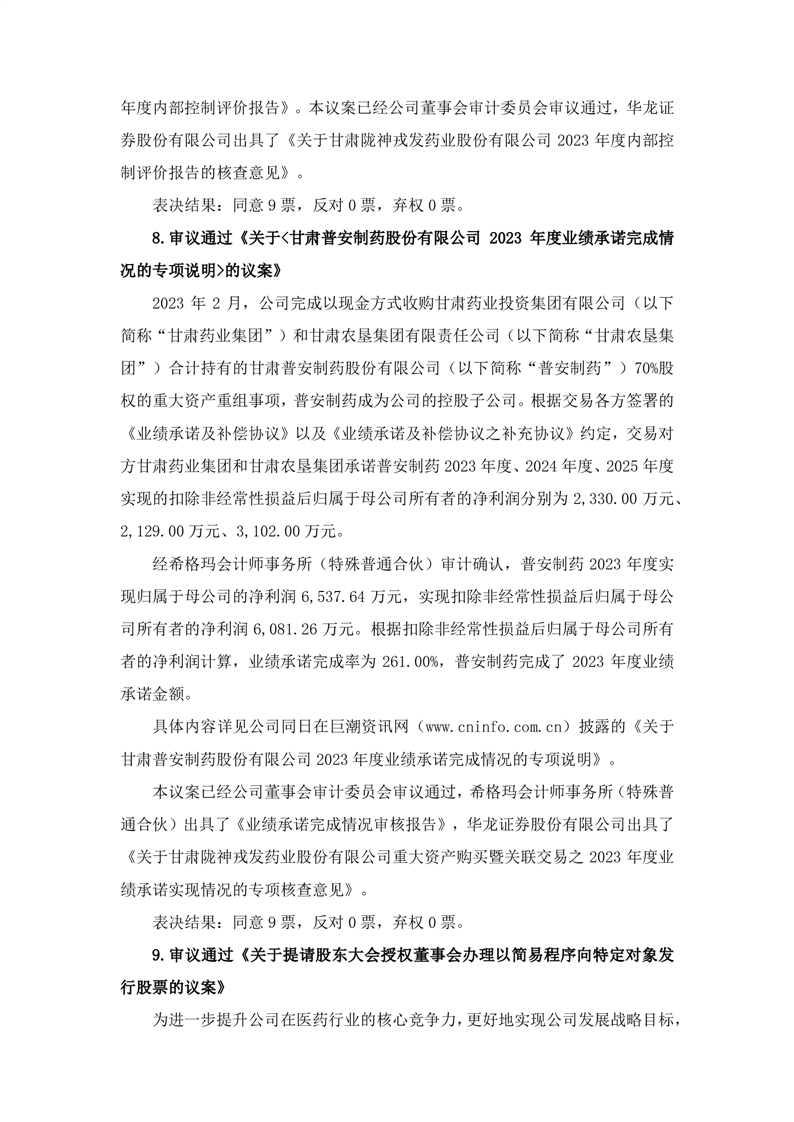 年度内部控制评价报告》。本议案已经公司董事会审计委员会审议通过，华龙证券股份有限公司出具了《关于甘肃陇神戎发药业股份有限公司 2023 年度内部控制评价报告的核查意见》。

表决结果：同意 9 票，反对 0 票，弃权 0 票。

8.审议通过《关于<甘肃普安制药股份有限公司 2023 年度业绩承诺完成情况的专项说明>的议案》

2023 年 2 月，公司完成以现金方式收购甘肃药业投资集团有限公司（以下简称“甘肃药业集团”）和甘肃农垦集团有限责任公司（以下简称“甘肃农垦集团”）合计持有的甘肃普安制药股份有限公司（以下简称“普安制药”）70%股权的重大资产重组事项，普安制药成为公司的控股子公司。根据交易各方签署的《业绩承诺及补偿协议》以及《业绩承诺及补偿协议之补充协议》约定，交易对方甘肃药业集团和甘肃农垦集团承诺普安制药 2023 年度、2024 年度、2025 年度实现的扣除非经常性损益后归属于母公司所有者的净利润分别为 2,330.00 万元、2,129.00 万元、3,102.00 万元。

经希格玛会计师事务所（特殊普通合伙）审计确认，普安制药 2023 年度实现归属于母公司的净利润 6,537.64 万元，实现扣除非经常性损益后归属于母公司所有者的净利润 6,081.26 万元。根据扣除非经常性损益后归属于母公司所有者的净利润计算，业绩承诺完成率为 261.00%，普安制药完成了 2023 年度业绩承诺金额。

具体内容详见公司同日在巨潮资讯网（www.cninfo.com.cn）披露的《关于甘肃普安制药股份有限公司 2023 年度业绩承诺完成情况的专项说明》。

本议案已经公司董事会审计委员会审议通过，希格玛会计师事务所（特殊普通合伙）出具了《业绩承诺完成情况审核报告》，华龙证券股份有限公司出具了《关于甘肃陇神戎发药业股份有限公司重大资产购买暨关联交易之 2023 年度业绩承诺实现情况的专项核查意见》。

表决结果：同意 9 票，反对 0 票，弃权 0 票。

9.审议通过《关于提请股东大会授权董事会办理以简易程序向特定对象发行股票的议案》

为进一步提升公司在医药行业的核心竞争力，更好地实现公司发展战略目标，